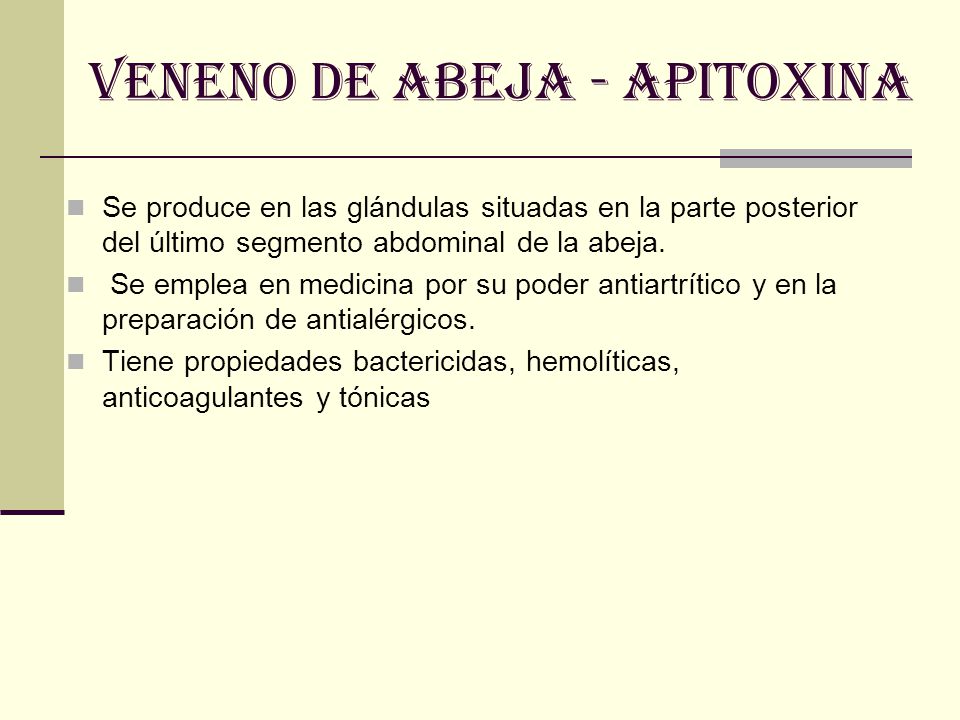 VENENO DE ABEJA - APITOXINA

Se produce en las glándulas situadas en la parte posterior del último segmento abdominal de la abeja.

Se emplea en medicina por su poder antiartrítico y en la preparación de antialérgicos.

Tiene propiedades bactericidas, hemolíticas, anticoagulantes y tónicas